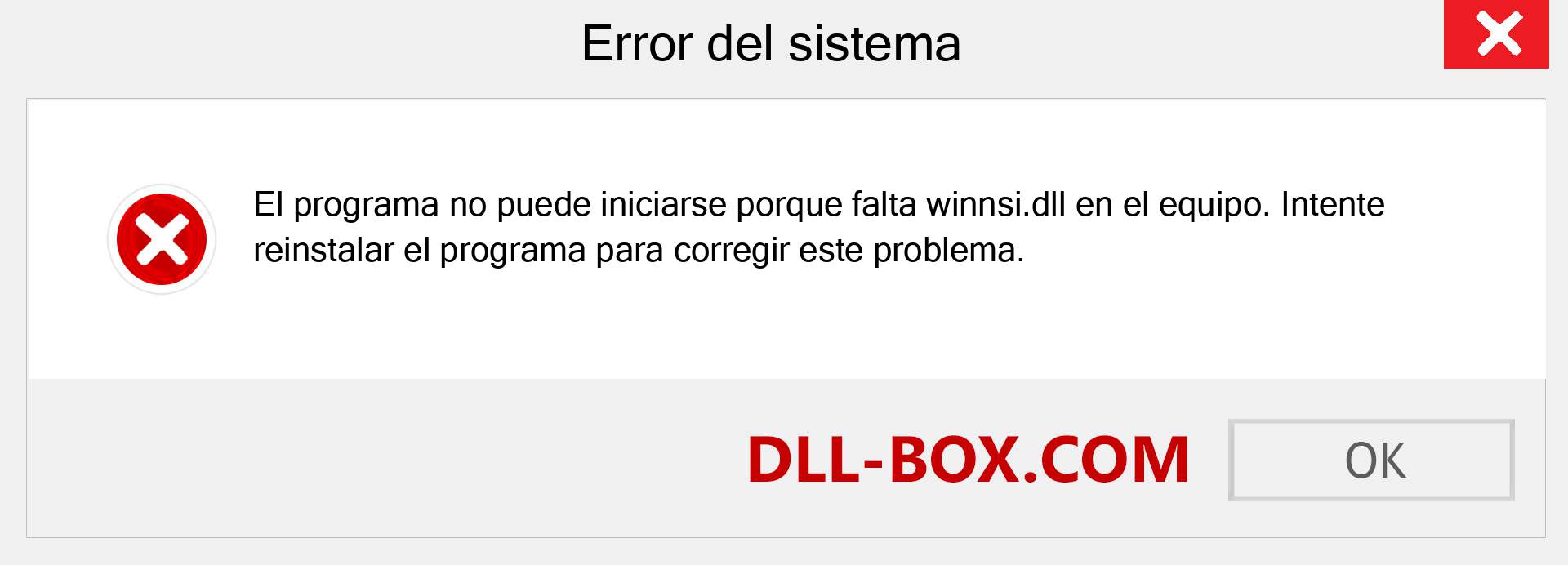 Error del sistema

El programa no puede iniciarse porque falta winnsi.dll en el equipo. Intente reinstalar el programa para corregir este problema.

DLL-BOX.COM

OK